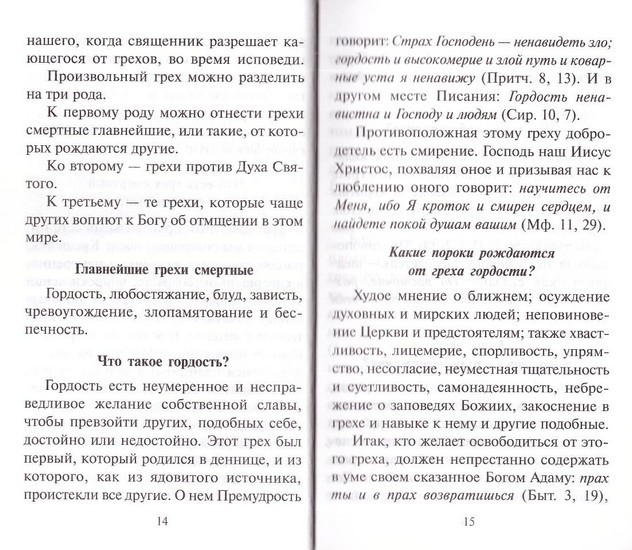 нашего, когда священник разрешает кающегося от грехов, во время исповеди.

Произвольный грех можно разделить на три рода.

К первому роду можно отнести грехи смертные главнейшие, или такие, от которых рождаются другие.

Ко второму — грехи против Духа Святого.

К третьему — те грехи, которые чаще других вопиют к Богу об отмщении в этом мире.

Главнейшие грехи смертные

Гордость, любостяжание, блуд, зависть, чревоугождение, злопамятование и беспечность.

Что такое гордость?

Гордость есть неумеренное и несправедливое желание собственной славы, чтобы превзойти других, подобных себе, достойно или недостойно. Этот грех был первый, который родился в деннице, и из которого, как из ядовитого источника, проистекли все другие. О нем Премудрость

14

говорит: Страх Господень — ненавидеть зло; гордость и высокомерие и злой путь и коварные уста я ненавижу (Притч. 8, 13). И в другом месте Писания: Гордость ненавистна и Господу и людям (Сир. 10, 7).

Противоположная этому греху добродетель есть смирение. Господь наш Иисус Христос, похваляя оное и призывая нас к люблению оного говорит: научитесь от Меня, ибо Я кроток и смирен сердцем, и найдете покой душам вашим (Мф. 11, 29).

Какие пороки рождаются от греха гордости?

Худое мнение о ближнем; осуждение духовных и мирских людей; неповиновение Церкви и предстоятелям; также хвастливость, лицемерие, спорливость, упрямство, несогласие, неуместная тщательность и суетливость, самонадеянность, небрежение о заповедях Божиих, закоснение в грехе и навыке к нему и другие подобные.

Итак, кто желает освободиться от этого греха, должен непрестанно содержать в уме своем сказанное Богом Адаму: прах ты и в прах возвратишься (Быт. 3, 19),

15